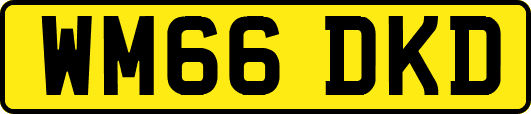 WM66 DKD